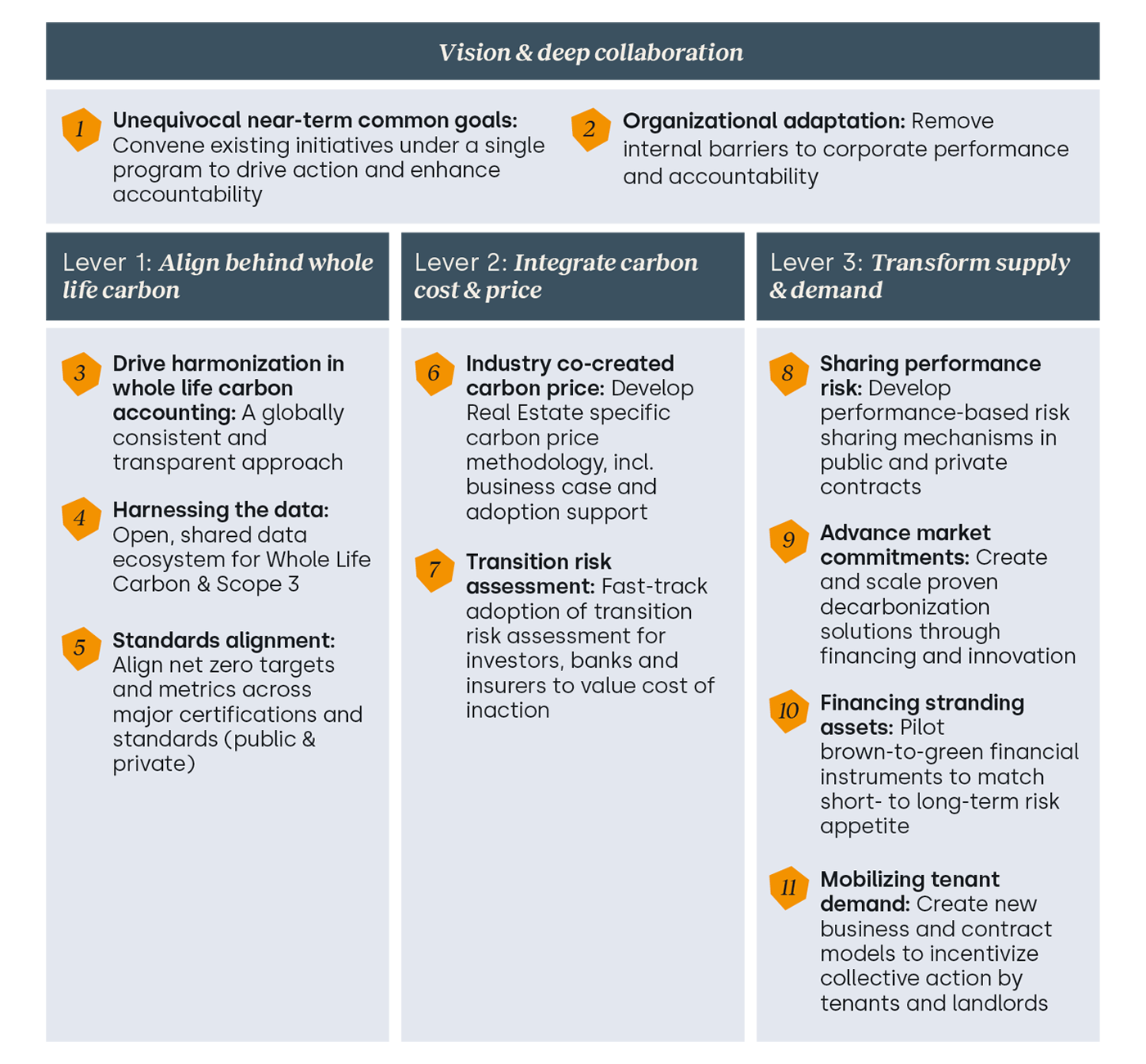 Vision & deep collaboration

1 Unequivocal near-term common goals: Convene existing initiatives under a single program to drive action and enhance accountability

2 Organizational adaptation: Remove internal barriers to corporate performance and accountability

Lever 1: Align behind whole life carbon

3 Drive harmonization in whole life carbon accounting: A globally consistent and transparent approach

4 Harnessing the data: Open, shared data ecosystem for Whole Life Carbon & Scope 3

5 Standards alignment: Align net zero targets and metrics across major certifications and standards (public & private)

Lever 2: Integrate carbon cost & price

6 Industry co-created carbon price: Develop Real Estate specific carbon price methodology, incl. business case and adoption support

7 Transition risk assessment: Fast-track adoption of transition risk assessment for investors, banks and insurers to value cost of inaction

Lever 3: Transform supply & demand

8 Sharing performance risk: Develop performance-based risk sharing mechanisms in public and private contracts

9 Advance market commitments: Create and scale proven decarbonization solutions through financing and innovation

10 Financing stranding assets: Pilot brown-to-green financial instruments to match short- to long-term risk appetite

11 Mobilizing tenant demand: Create new business and contract models to incentivize collective action by tenants and landlords